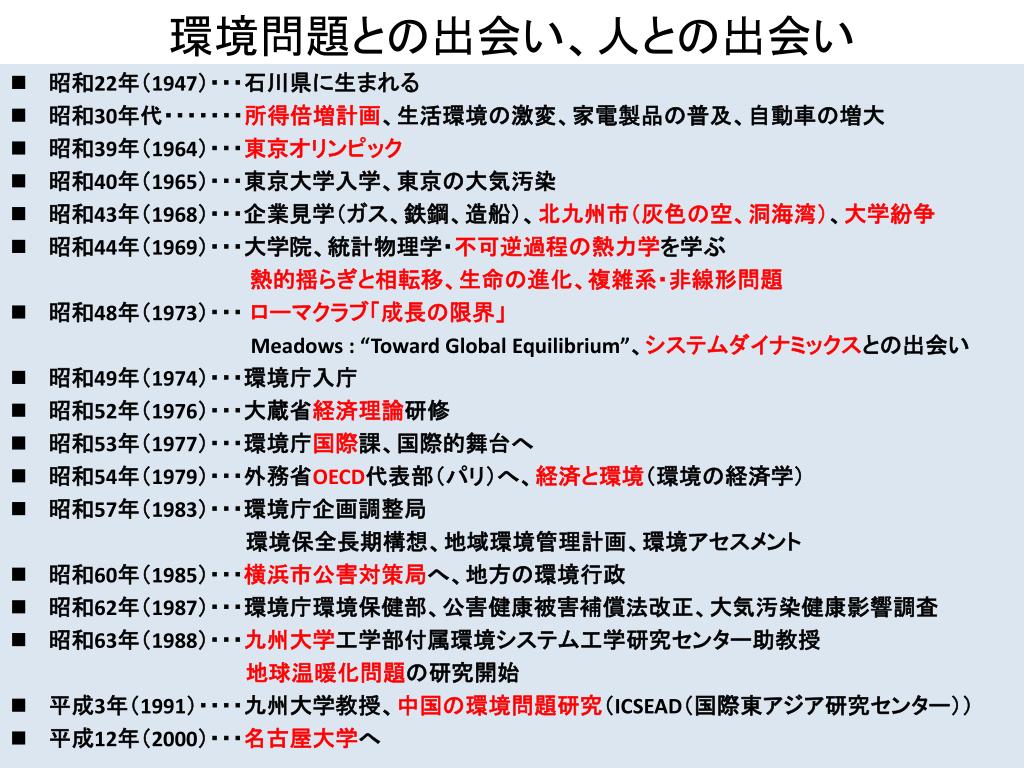 環境問題との出会い、人との出会い

■ 昭和22年（1947）・・・石川県に生まれる
■ 昭和30年代・・・・・・・所得倍増計画、生活環境の激変、家電製品の普及、自動車の増大
■ 昭和39年（1964）・・・東京オリンピック
■ 昭和40年（1965）・・・東京大学入学、東京の大気汚染
■ 昭和43年（1968）・・・企業見学（ガス、鉄鋼、造船）、北九州市（灰色の空、洞海湾）、大学紛争
■ 昭和44年（1969）・・・大学院、統計物理学・不可逆過程の熱力学を学ぶ
熱的揺らぎと相転移、生命の進化、複雑系・非線形問題
■ 昭和48年（1973）・・・ ローマクラブ「成長の限界」
Meadows : “Toward Global Equilibrium”、システムダイナミックスとの出会い
■ 昭和49年（1974）・・・環境庁入庁
■ 昭和52年（1976）・・・大蔵省経済理論研修
■ 昭和53年（1977）・・・環境庁国際課、国際的舞台へ
■ 昭和54年（1979）・・・外務省OECD代表部（パリ）へ、経済と環境（環境の経済学）
■ 昭和57年（1983）・・・環境庁企画調整局
環境保全長期構想、地域環境管理計画、環境アセスメント
■ 昭和60年（1985）・・・横浜市公害対策局へ、地方の環境行政
■ 昭和62年（1987）・・・環境庁環境保健部、公害健康被害補償法改正、大気汚染健康影響調査
■ 昭和63年（1988）・・・九州大学工学部付属環境システム工学研究センター助教授
地球温暖化問題の研究開始
■ 平成3年（1991）・・・・九州大学教授、中国の環境問題研究（ICSEAD（国際東アジア研究センター））
■ 平成12年（2000）・・・名古屋大学へ